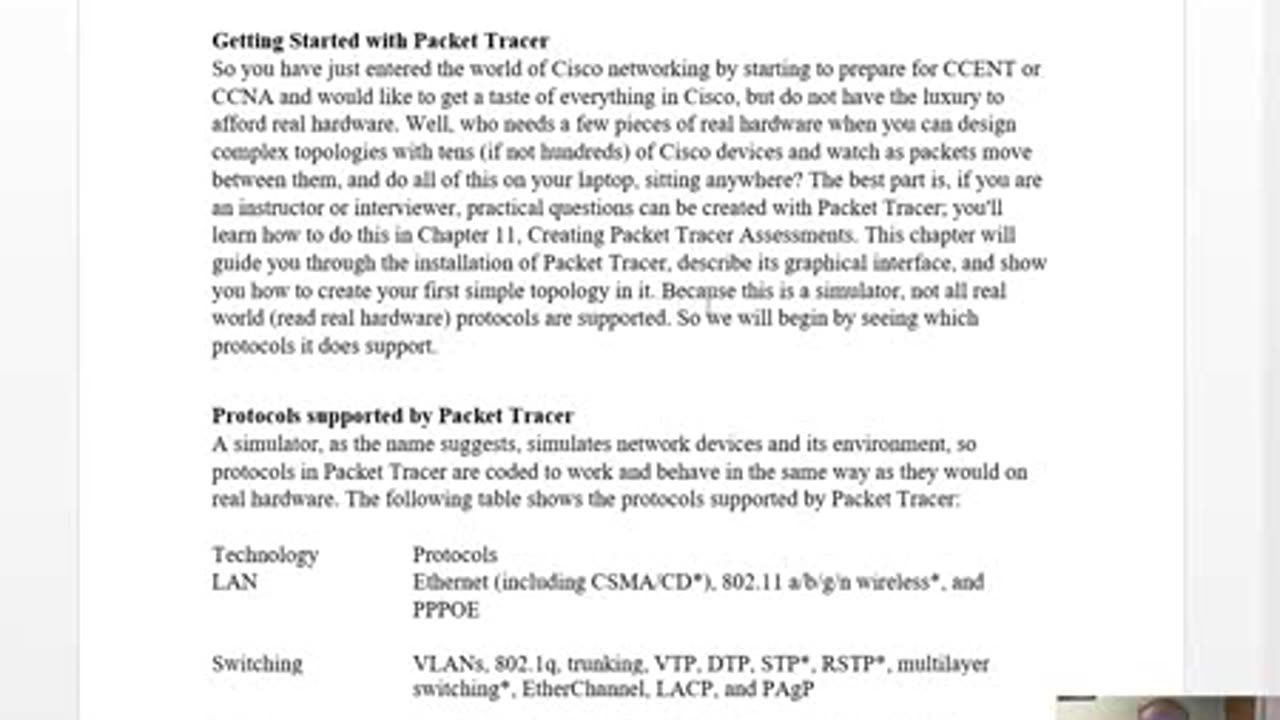 **Getting Started with Packet Tracer**
So you have just entered the world of Cisco networking by starting to prepare for CCENT or CCNA and would like to get a taste of everything in Cisco, but do not have the luxury to afford real hardware. Well, who needs a few pieces of real hardware when you can design complex topologies with tens (if not hundreds) of Cisco devices and watch as packets move between them, and do all of this on your laptop, sitting anywhere? The best part is, if you are an instructor or interviewer, practical questions can be created with Packet Tracer; you'll learn how to do this in Chapter 11, Creating Packet Tracer Assessments. This chapter will guide you through the installation of Packet Tracer, describe its graphical interface, and show you how to create your first simple topology in it. Because this is a simulator, not all real world (read real hardware) protocols are supported. So we will begin by seeing which protocols it does support.

**Protocols supported by Packet Tracer**
A simulator, as the name suggests, simulates network devices and its environment, so protocols in Packet Tracer are coded to work and behave in the same way as they would on real hardware. The following table shows the protocols supported by Packet Tracer:

| Technology | Protocols |
|---|---|
| LAN | Ethernet (including CSMA/CD*), 802.11 a/b/g/n wireless*, and PPPOE |
| Switching | VLANs, 802.1q, trunking, VTP, DTP, STP*, RSTP*, multilayer switching*, EtherChannel, LACP, and PAgP |